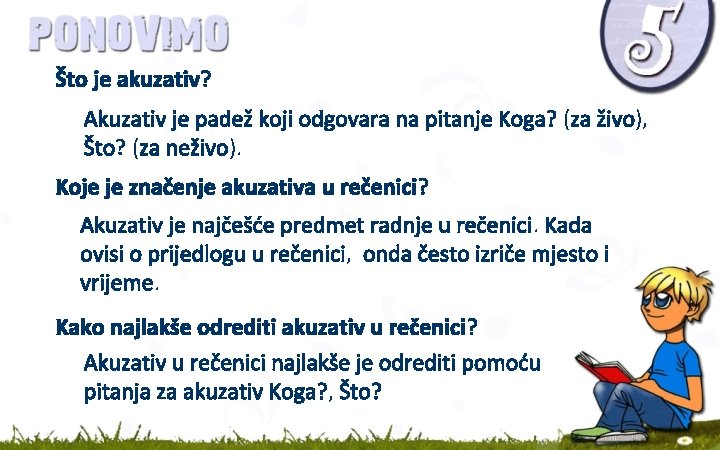 PONOVIMO

5

Što je akuzativ?

Akuzativ je padež koji odgovara na pitanje Koga? (za živo), Što? (za neživo).

Koje je značenje akuzativa u rečenici?

Akuzativ je najčešće predmet radnje u rečenici. Kada ovisi o prijedlogu u rečenici, onda često izriče mjesto i vrijeme.

Kako najlakše odrediti akuzativ u rečenici?

Akuzativ u rečenici najlakše je odrediti pomoću pitanja za akuzativ Koga?, Što?